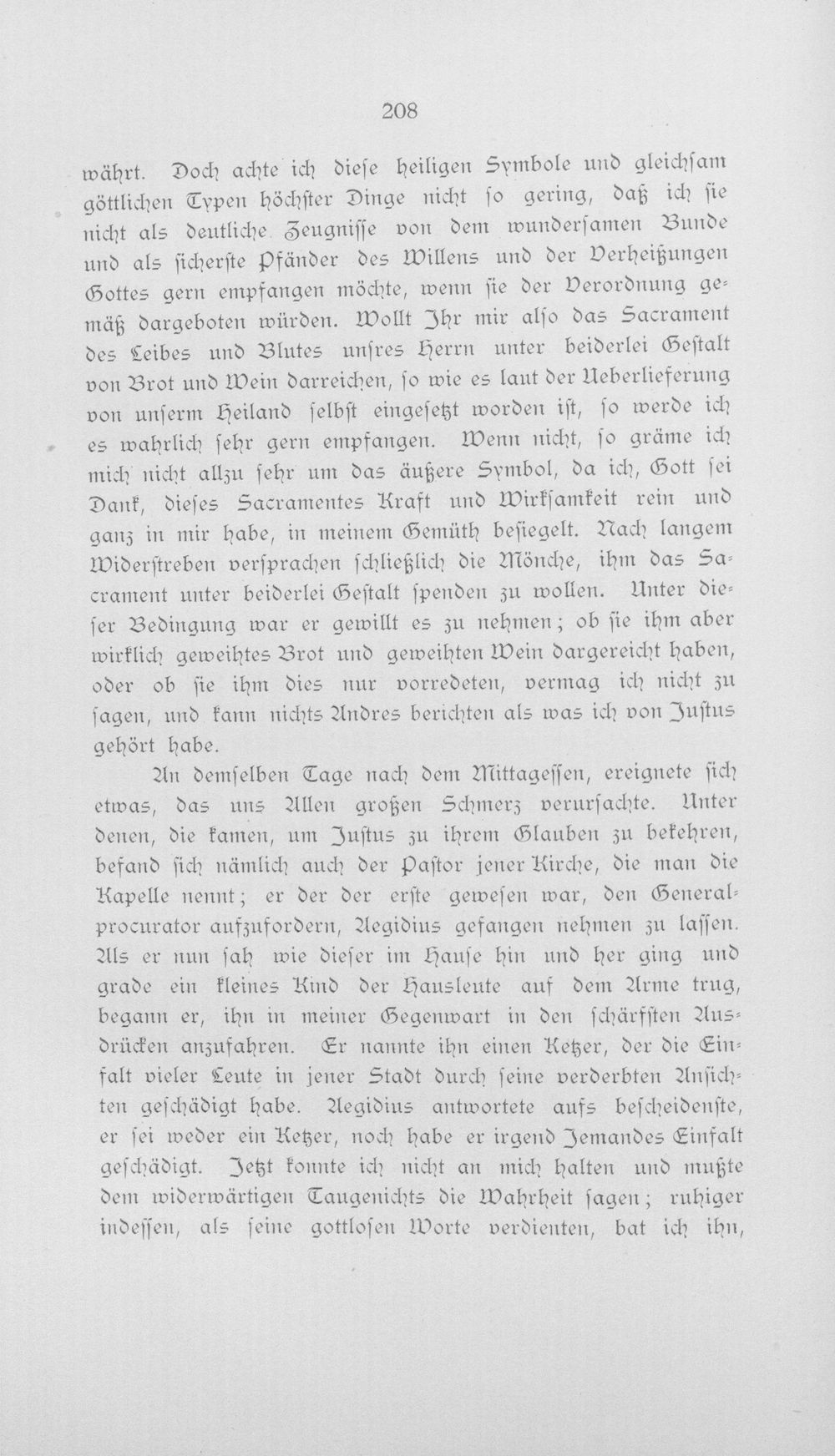 208

währt. Doch achte ich diese heiligen Symbole und gleichsam göttlichen Typen höchster Dinge nicht so gering, daß ich sie nicht als deutliche Zeugnisse von dem wundersamen Bunde und als sicherste Pfänder des Willens und der Verheißungen Gottes gern empfangen möchte, wenn sie der Verordnung gemäß dargeboten würden. Wollt Ihr mir also das Sacrament des Leibes und Blutes unsres Herrn unter beiderlei Gestalt von Brot und Wein darreichen, so wie es laut der Ueberlieferung von unserm Heiland selbst eingesetzt worden ist, so werde ich es wahrlich sehr gern empfangen. Wenn nicht, so gräme ich mich nicht allzu sehr um das äußere Symbol, da ich, Gott sei Dank, dieses Sacramentes Kraft und Wirksamkeit rein und ganz in mir habe, in meinem Gemüth besiegelt. Nach langem Widerstreben versprachen schließlich die Mönche, ihm das Sacrament unter beiderlei Gestalt spenden zu wollen. Unter dieser Bedingung war er gewillt es zu nehmen; ob sie ihm aber wirklich geweihtes Brot und geweihten Wein dargereicht haben, oder ob sie ihm dies nur vorredeten, vermag ich nicht zu sagen, und kann nichts Andres berichten als was ich von Justus gehört habe.

An demselben Tage nach dem Mittagessen, ereignete sich etwas, das uns Allen großen Schmerz verursachte. Unter denen, die kamen, um Justus zu ihrem Glauben zu bekehren, befand sich nämlich auch der Pastor jener Kirche, die man die Kapelle nennt; er der der erste gewesen war, den Generalprocurator aufzufordern, Aegidius gefangen nehmen zu lassen. Als er nun sah wie dieser im Hause hin und her ging und grade ein kleines Kind der Hausleute auf dem Arme trug, begann er, ihn in meiner Gegenwart in den schärfsten Ausdrücken anzufahren. Er nannte ihn einen Ketzer, der die Einfalt vieler Leute in jener Stadt durch seine verderbten Ansichten geschädigt habe. Aegidius antwortete aufs bescheidenste, er sei weder ein Ketzer, noch habe er irgend Jemandes Einfalt geschädigt. Jetzt konnte ich nicht an mich halten und mußte dem widerwärtigen Taugenichts die Wahrheit sagen; ruhiger indessen, als seine gottlosen Worte verdienten, bat ich ihn,